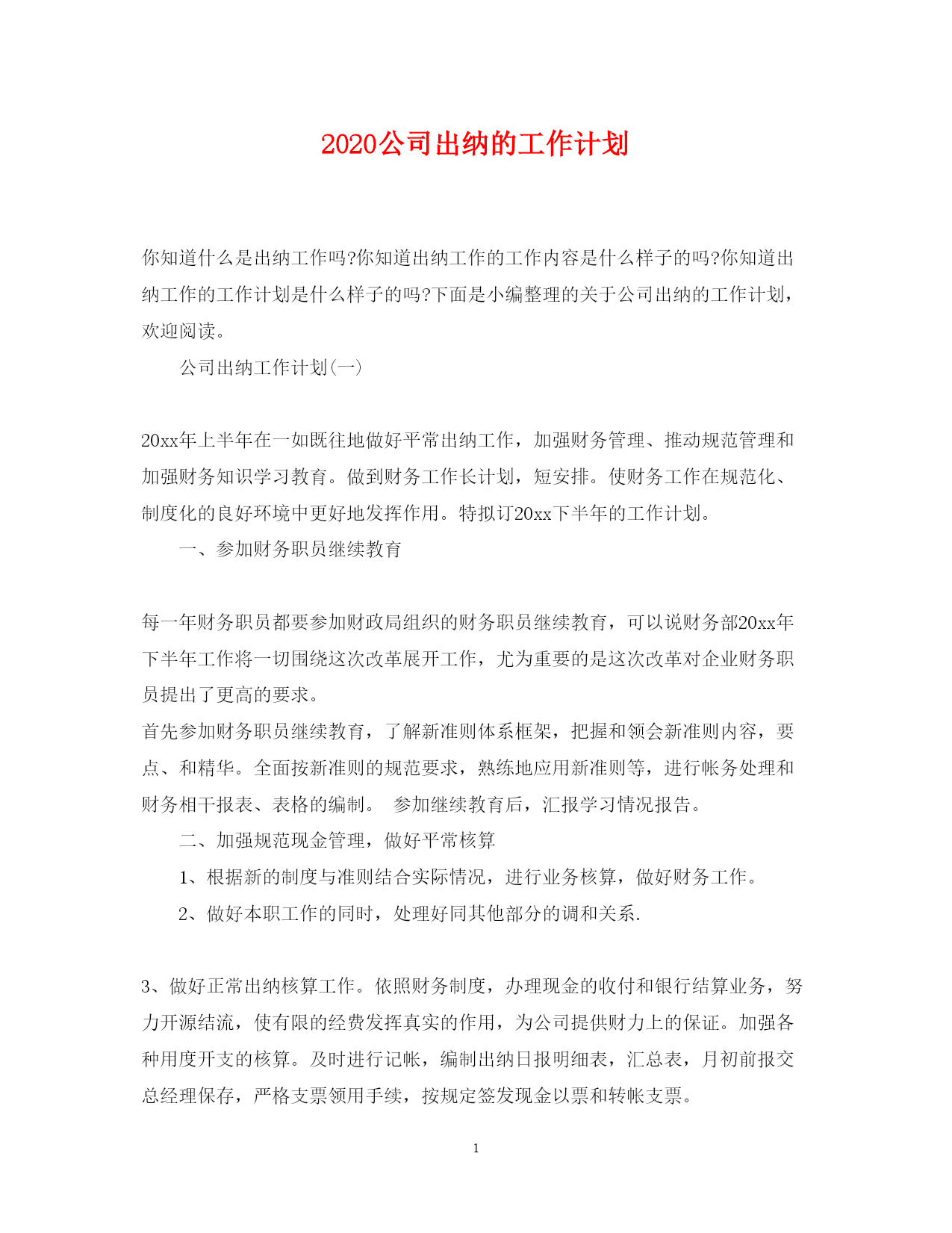 2020公司出纳的工作计划

你知道什么是出纳工作吗?你知道出纳工作的工作内容是什么样子的吗?你知道出纳工作的工作计划是什么样子的吗?下面是小编整理的关于公司出纳的工作计划，欢迎阅读。

公司出纳工作计划(一)

20xx年上半年在一如既往地做好平常出纳工作，加强财务管理、推动规范管理和加强财务知识学习教育。做到财务工作长计划，短安排。使财务工作在规范化、制度化的良好环境中更好地发挥作用。特拟订20xx下半年的工作计划。

一、参加财务职员继续教育

每一年财务职员都要参加财政局组织的财务职员继续教育，可以说财务部20xx年下半年工作将一切围绕这次改革展开工作，尤为重要的是这次改革对企业财务职员提出了更高的要求。

首先参加财务职员继续教育，了解新准则体系框架，把握和领会新准则内容，要点、和精华。全面按新准则的规范要求，熟练地应用新准则等，进行帐务处理和财务相干报表、表格的编制。 参加继续教育后，汇报学习情况报告。

二、加强规范现金管理，做好平常核算

1、根据新的制度与准则结合实际情况，进行业务核算，做好财务工作。

2、做好本职工作的同时，处理好同其他部分的调和关系.

3、做好正常出纳核算工作。依照财务制度，办理现金的收付和银行结算业务，努力开源结流，使有限的经费发挥真实的作用，为公司提供财力上的保证。加强各种用度开支的核算。及时进行记帐，编制出纳日报明细表，汇总表，月初前报交总经理保存，严格支票领用手续，按规定签发现金以票和转帐支票。

1